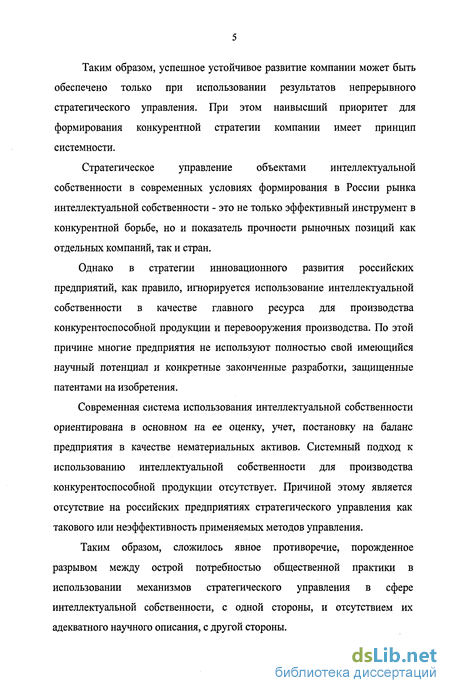 5

Таким образом, успешное устойчивое развитие компании может быть обеспечено только при использовании результатов непрерывного стратегического управления. При этом наивысший приоритет для формирования конкурентной стратегии компании имеет принцип системности.

Стратегическое управление объектами интеллектуальной собственности в современных условиях формирования в России рынка интеллектуальной собственности - это не только эффективный инструмент в конкурентной борьбе, но и показатель прочности рыночных позиций как отдельных компаний, так и стран.

Однако в стратегии инновационного развития российских предприятий, как правило, игнорируется использование интеллектуальной собственности в качестве главного ресурса для производства конкурентоспособной продукции и перевооружения производства. По этой причине многие предприятия не используют полностью свой имеющийся научный потенциал и конкретные законченные разработки, защищенные патентами на изобретения.

Современная система использования интеллектуальной собственности ориентирована в основном на ее оценку, учет, постановку на баланс предприятия в качестве нематериальных активов. Системный подход к использованию интеллектуальной собственности для производства конкурентоспособной продукции отсутствует. Причиной этому является отсутствие на российских предприятиях стратегического управления как такового или неэффективность применяемых методов управления.

Таким образом, сложилось явное противоречие, порожденное разрывом между острой потребностью общественной практики в использовании механизмов стратегического управления в сфере интеллектуальной собственности, с одной стороны, и отсутствием их адекватного научного описания, с другой стороны.

dsLib.net
библиотека диссертаций